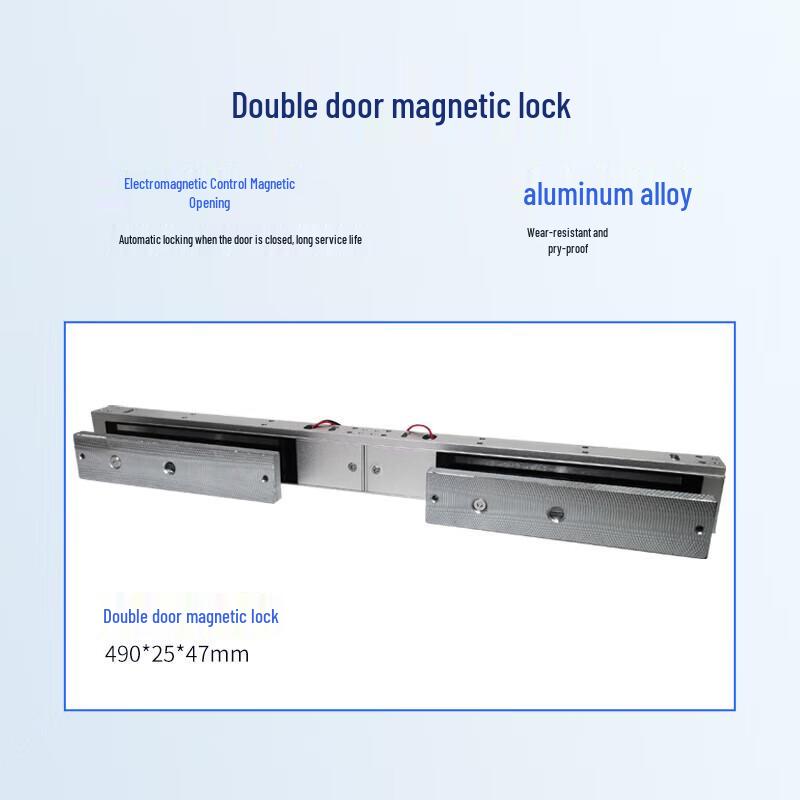 Double door magnetic lock

Electromagnetic Control Magnetic Opening

Automatic locking when the door is closed, long service life

aluminum alloy

Wear-resistant and pry-proof

Double door magnetic lock

490*25*47mm